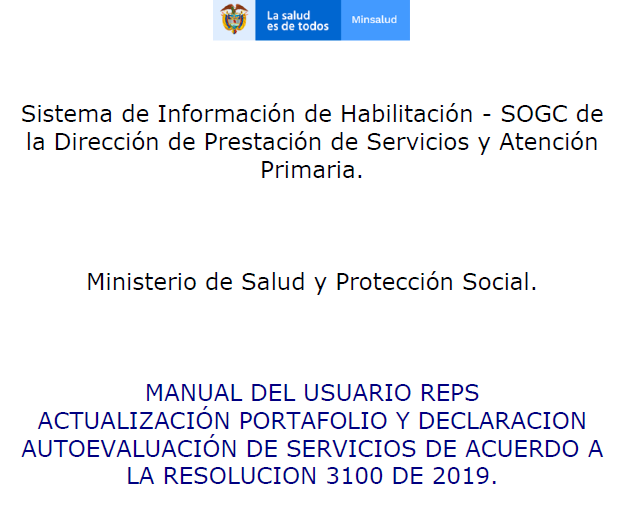 La salud es de todos

Minsalud

Sistema de Información de Habilitación - SOGC de la Dirección de Prestación de Servicios y Atención Primaria.

Ministerio de Salud y Protección Social.

MANUAL DEL USUARIO REPS
ACTUALIZACIÓN PORTAFOLIO Y DECLARACION AUTOEVALUACIÓN DE SERVICIOS DE ACUERDO A LA RESOLUCION 3100 DE 2019.